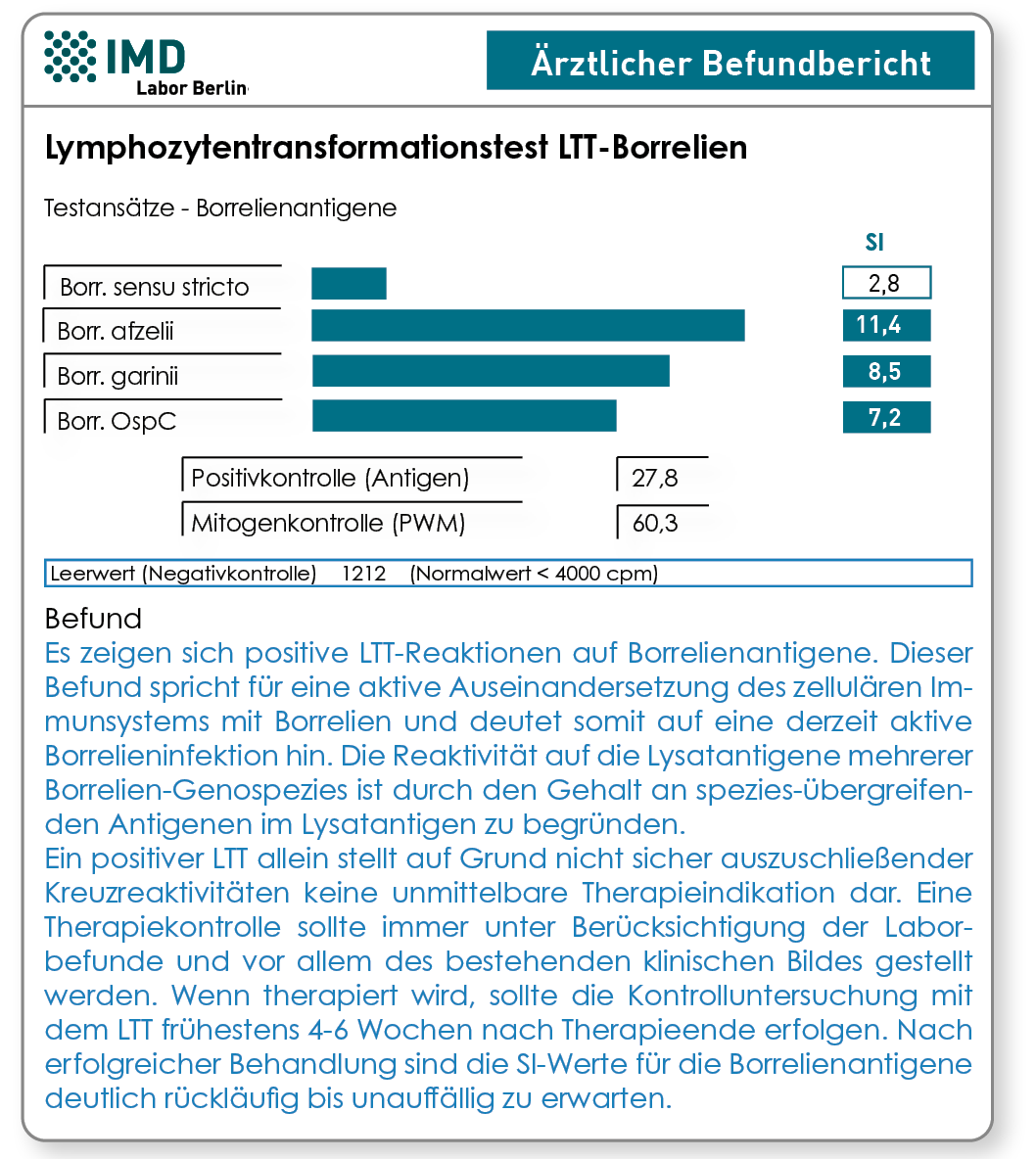 IMD
Labor Berlin

Ärztlicher Befundbericht

Lymphozytentransformationstest LTT-Borrelien

Testansätze - Borrelienantigene

SI

Borr. sensu stricto 2,8
Borr. afzelii 11,4
Borr. garinii 8,5
Borr. OspC 7,2

Positivkontrolle (Antigen) 27,8
Mitogenkontrolle (PWM) 60,3

Leerwert (Negativkontrolle) 1212 (Normalwert < 4000 cpm)

Befund
Es zeigen sich positive LTT-Reaktionen auf Borrelienantigene. Dieser Befund spricht für eine aktive Auseinandersetzung des zellulären Immunsystems mit Borrelien und deutet somit auf eine derzeit aktive Borrelieninfektion hin. Die Reaktivität auf die Lysatantigene mehrerer Borrelien-Genospezies ist durch den Gehalt an spezies-übergreifenden Antigenen im Lysatantigen zu begründen.
Ein positiver LTT allein stellt auf Grund nicht sicher auszuschließender Kreuzreaktivitäten keine unmittelbare Therapieindikation dar. Eine Therapiekontrolle sollte immer unter Berücksichtigung der Laborbefunde und vor allem des bestehenden klinischen Bildes gestellt werden. Wenn therapiert wird, sollte die Kontrolluntersuchung mit dem LTT frühestens 4-6 Wochen nach Therapieende erfolgen. Nach erfolgreicher Behandlung sind die SI-Werte für die Borrelienantigene deutlich rückläufig bis unauffällig zu erwarten.